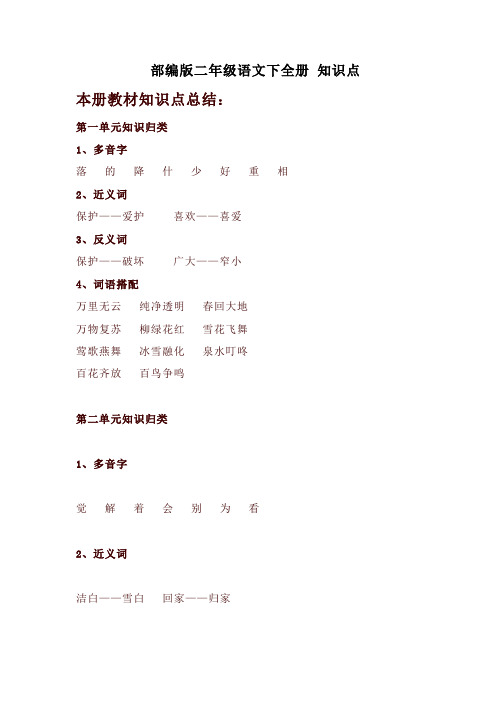 部编版二年级语文下全册 知识点

本册教材知识点总结：

第一单元知识归类

1、多音字

落 的 降 什 少 好 重 相

2、近义词

保护——爱护 喜欢——喜爱

3、反义词

保护——破坏 广大——窄小

4、词语搭配

万里无云 纯净透明 春回大地

万物复苏 柳绿花红 雪花飞舞

莺歌燕舞 冰雪融化 泉水叮咚

百花齐放 百鸟争鸣

第二单元知识归类

1、多音字

觉 解 着 会 别 为 看

2、近义词

洁白——雪白 回家——归家